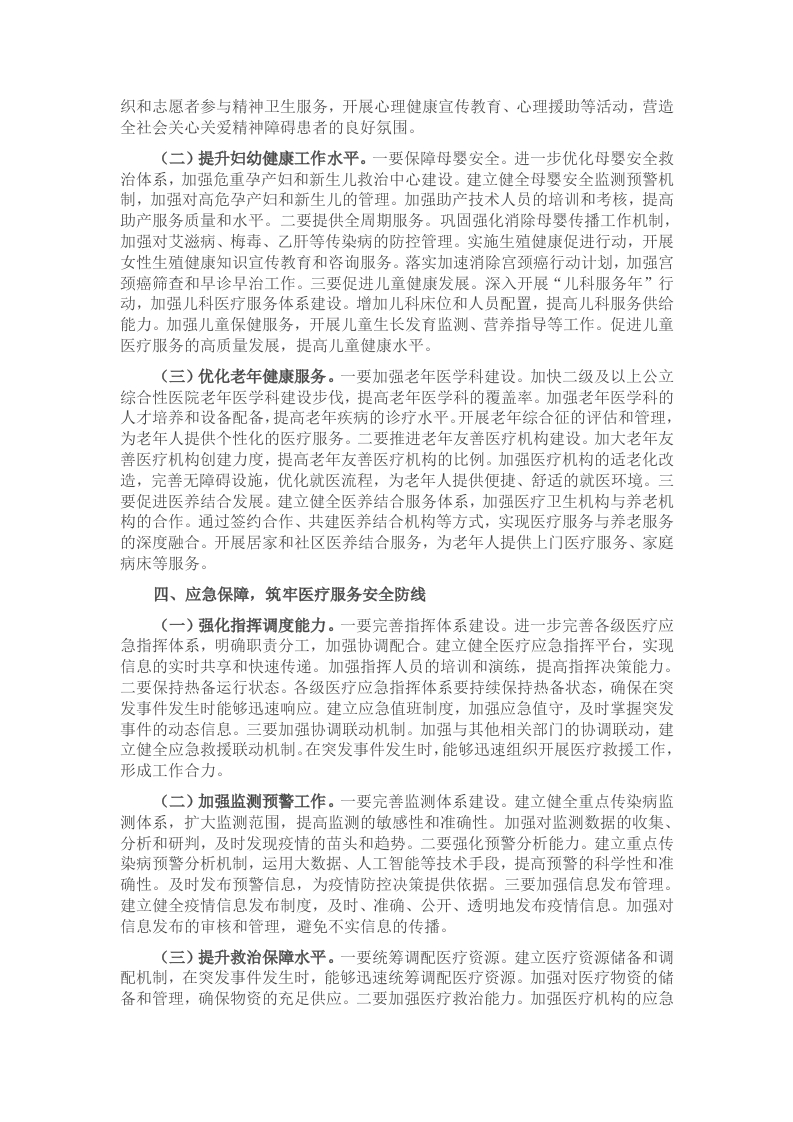 织和志愿者参与精神卫生服务，开展心理健康宣传教育、心理援助等活动，营造全社会关心关爱精神障碍患者的良好氛围。

（二）提升妇幼健康工作水平。一要保障母婴安全。进一步优化母婴安全救治体系，加强危重孕产妇和新生儿救治中心建设。建立健全母婴安全监测预警机制，加强对高危孕产妇和新生儿的管理。加强助产技术人员的培训和考核，提高助产服务质量和水平。二要提供全周期服务。巩固强化消除母婴传播工作机制，加强对艾滋病、梅毒、乙肝等传染病的防控管理。实施生殖健康促进行动，开展女性生殖健康知识宣传教育和咨询服务。落实加速消除宫颈癌行动计划，加强宫颈癌筛查和早诊早治工作。三要促进儿童健康发展。深入开展“儿科服务年”行动，加强儿科医疗服务体系建设。增加儿科床位和人员配置，提高儿科服务供给能力。加强儿童保健服务，开展儿童生长发育监测、营养指导等工作。促进儿童医疗服务的高质量发展，提高儿童健康水平。

（三）优化老年健康服务。一要加强老年医学科建设。加快二级及以上公立综合性医院老年医学科建设步伐，提高老年医学科的覆盖率。加强老年医学科的人才培养和设备配备，提高老年疾病的诊疗水平。开展老年综合征的评估和管理，为老年人提供个性化的医疗服务。二要推进老年友善医疗机构建设。加大老年友善医疗机构创建力度，提高老年友善医疗机构的比例。加强医疗机构的适老化改造，完善无障碍设施，优化就医流程，为老年人提供便捷、舒适的就医环境。三要促进医养结合发展。建立健全医养结合服务体系，加强医疗卫生机构与养老机构的合作。通过签约合作、共建医养结合机构等方式，实现医疗服务与养老服务的深度融合。开展居家和社区医养结合服务，为老年人提供上门医疗服务、家庭病床等服务。

四、应急保障，筑牢医疗服务安全防线

（一）强化指挥调度能力。一要完善指挥体系建设。进一步完善各级医疗应急指挥体系，明确职责分工，加强协调配合。建立健全医疗应急指挥平台，实现信息的实时共享和快速传递。加强指挥人员的培训和演练，提高指挥决策能力。二要保持热备运行状态。各级医疗应急指挥体系要持续保持热备状态，确保在突发事件发生时能够迅速响应。建立应急值班制度，加强应急值守，及时掌握突发事件的动态信息。三要加强协调联动机制。加强与其他相关部门的协调联动，建立健全应急救援联动机制。在突发事件发生时，能够迅速组织开展医疗救援工作，形成工作合力。

（二）加强监测预警工作。一要完善监测体系建设。建立健全重点传染病监测体系，扩大监测范围，提高监测的敏感性和准确性。加强对监测数据的收集、分析和研判，及时发现疫情的苗头和趋势。二要强化预警分析能力。建立重点传染病预警分析机制，运用大数据、人工智能等技术手段，提高预警的科学性和准确性。及时发布预警信息，为疫情防控决策提供依据。三要加强信息发布管理。建立健全疫情信息发布制度，及时、准确、公开、透明地发布疫情信息。加强对信息发布的审核和管理，避免不实信息的传播。

（三）提升救治保障水平。一要统筹调配医疗资源。建立医疗资源储备和调配机制，在突发事件发生时，能够迅速统筹调配医疗资源。加强对医疗物资的储备和管理，确保物资的充足供应。二要加强医疗救治能力。加强医疗机构的应急